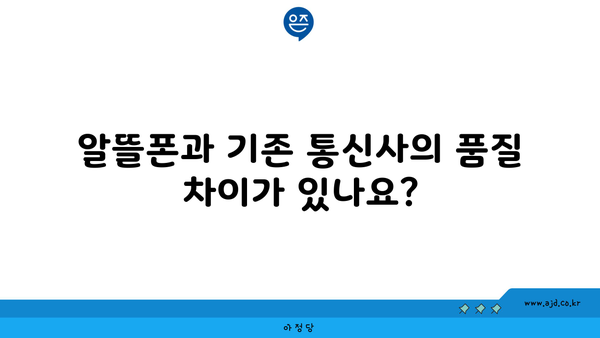 은즈

알뜰폰과 기존 통신사의 품질 차이가 있나요?

www.ajd.co.kr

아정당